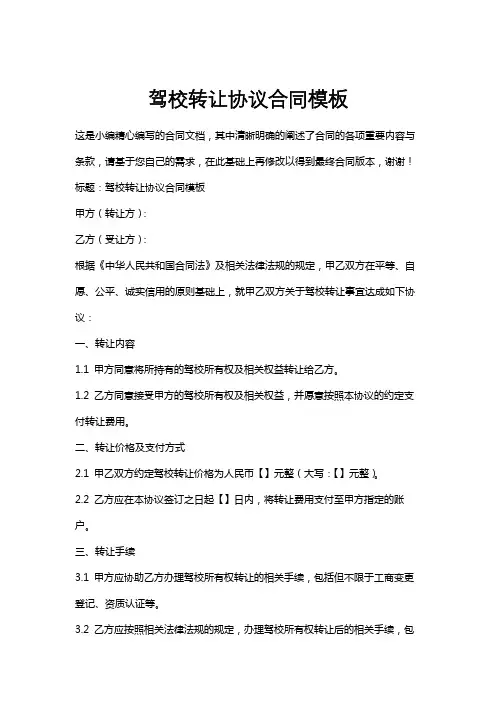 驾校转让协议合同模板

这是小编精心编写的合同文档，其中清晰明确的阐述了合同的各项重要内容与条款，请基于您自己的需求，在此基础上再修改以得到最终合同版本，谢谢！

标题：驾校转让协议合同模板

甲方（转让方）：

乙方（受让方）：

根据《中华人民共和国合同法》及相关法律法规的规定，甲乙双方在平等、自愿、公平、诚实信用的原则基础上，就甲乙双方关于驾校转让事宜达成如下协议：

一、转让内容

1.1 甲方同意将所持有的驾校所有权及相关权益转让给乙方。

1.2 乙方同意接受甲方的驾校所有权及相关权益，并愿意按照本协议的约定支付转让费用。

二、转让价格及支付方式

2.1 甲乙双方约定驾校转让价格为人民币【】元整（大写：【】元整）。

2.2 乙方应在本协议签订之日起【】日内，将转让费用支付至甲方指定的账户。

三、转让手续

3.1 甲方应协助乙方办理驾校所有权转让的相关手续，包括但不限于工商变更登记、资质认证等。

3.2 乙方应按照相关法律法规的规定，办理驾校所有权转让后的相关手续，包